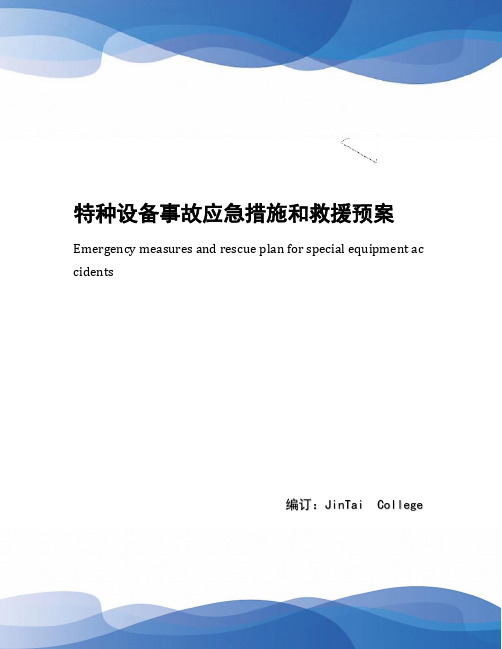 特种设备事故应急措施和救援预案

Emergency measures and rescue plan for special equipment accidents

编订：JinTai College